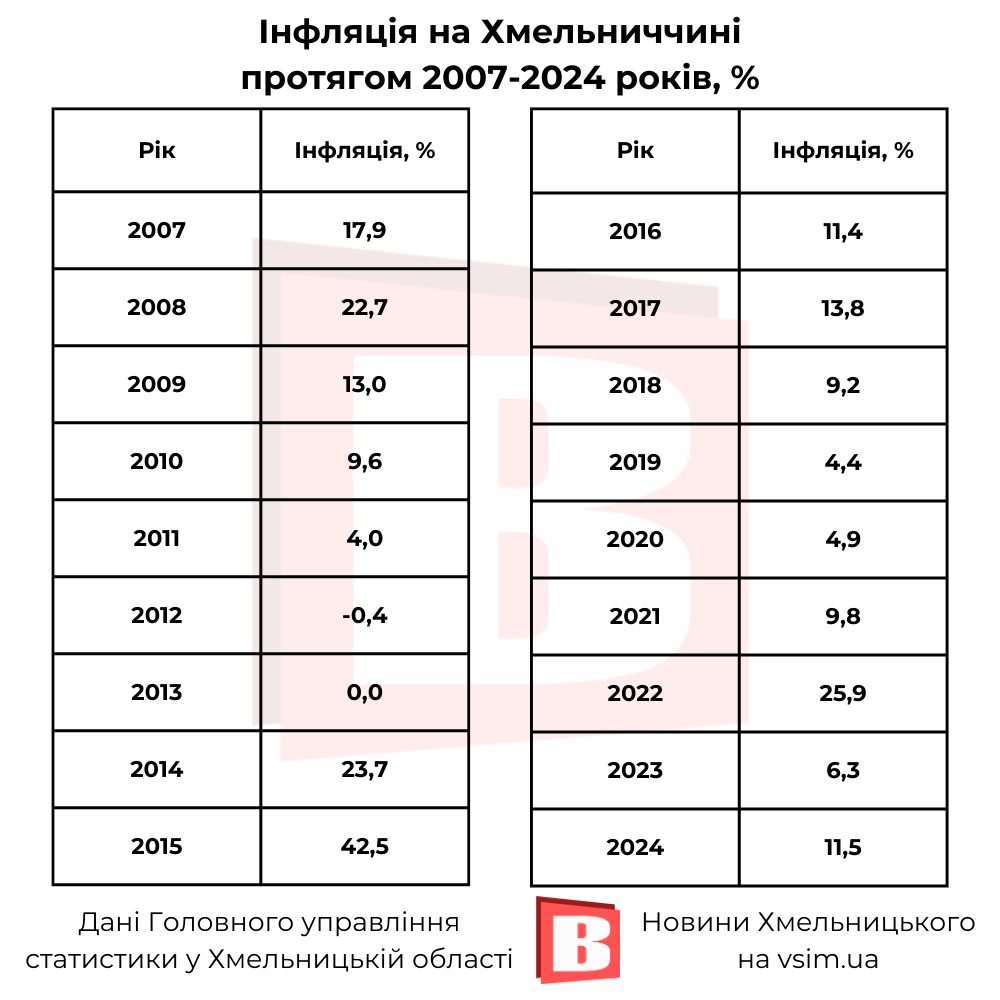 Інфляція на Хмельниччині протягом 2007-2024 років, %

| Рік | Інфляція, % |
|---|---|
| 2007 | 17,9 |
| 2008 | 22,7 |
| 2009 | 13,0 |
| 2010 | 9,6 |
| 2011 | 4,0 |
| 2012 | -0,4 |
| 2013 | 0,0 |
| 2014 | 23,7 |
| 2015 | 42,5 |

| Рік | Інфляція, % |
|---|---|
| 2016 | 11,4 |
| 2017 | 13,8 |
| 2018 | 9,2 |
| 2019 | 4,4 |
| 2020 | 4,9 |
| 2021 | 9,8 |
| 2022 | 25,9 |
| 2023 | 6,3 |
| 2024 | 11,5 |

Дані Головного управління статистики у Хмельницькій області

B

Новини Хмельницького на vsim.ua